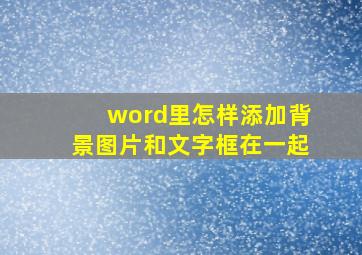 word里怎样添加背景图片和文字框在一起